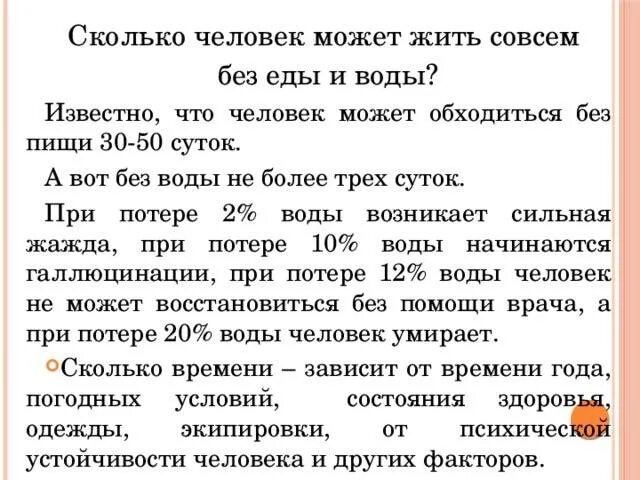 Сколько человек может жить совсем без еды и воды?

Известно, что человек может обходиться без пищи 30-50 суток.

А вот без воды не более трех суток.

При потере 2% воды возникает сильная жажда, при потере 10% воды начинаются галлюцинации, при потере 12% воды человек не может восстановиться без помощи врача, а при потере 20% воды человек умирает.

Сколько времени – зависит от времени года, погодных условий, состояния здоровья, одежды, экипировки, от психической устойчивости человека и других факторов.